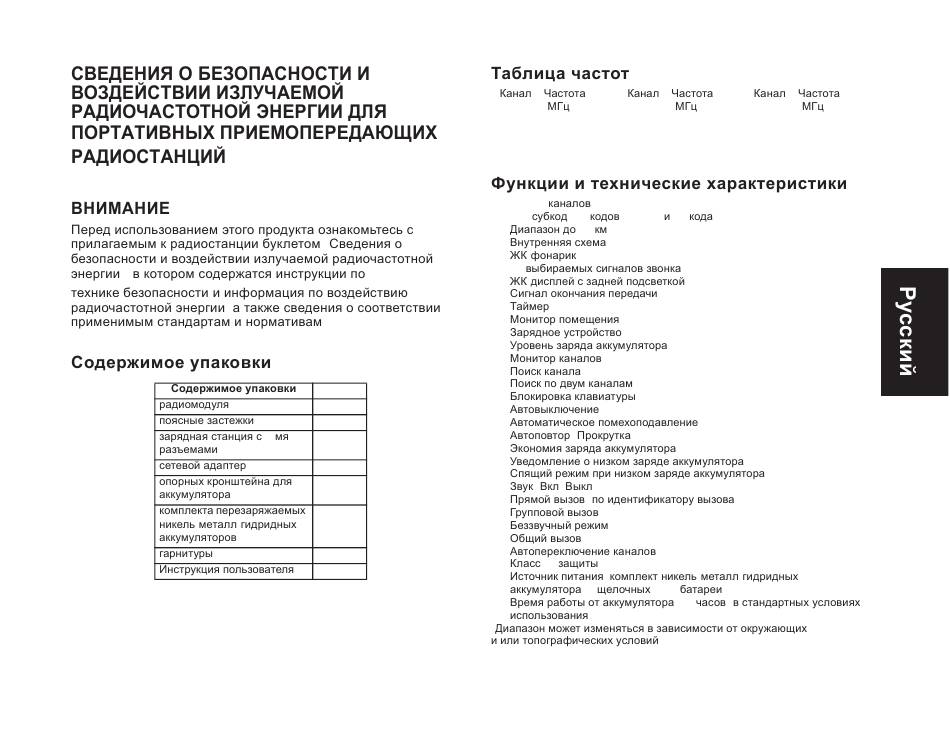 СВЕДЕНИЯ О БЕЗОПАСНОСТИ И ВОЗДЕЙСТВИИ ИЗЛУЧАЕМОЙ РАДИОЧАСТОТНОЙ ЭНЕРГИИ ДЛЯ ПОРТАТИВНЫХ ПРИЕМОПЕРЕДАЮЩИХ РАДИОСТАНЦИЙ

ВНИМАНИЕ

Перед использованием этого продукта ознакомьтесь с прилагаемым к радиостанции буклетом Сведения о безопасности и воздействии излучаемой радиочастотной энергии в котором содержатся инструкции по технике безопасности и информация по воздействию радиочастотной энергии а также сведения о соответствии применимым стандартам и нормативам

Содержимое упаковки

| Содержимое упаковки | |
|---|---|
| радиомодуля | |
| поясные застежки | |
| зарядная станция с мя разъемами | |
| сетевой адаптер | |
| опорных кронштейна для аккумулятора | |
| комплекта перезаряжаемых никель металл гидридных аккумуляторов | |
| гарнитуры | |
| Инструкция пользователя | |

Таблица частот

| Канал | Частота МГц | Канал | Частота МГц | Канал | Частота МГц |
|---|---|---|---|---|---|

Функции и технические характеристики

каналов
субкод кодов и кода
Диапазон до км
Внутренняя схема
ЖК фонарик
выбираемых сигналов звонка
ЖК дисплей с задней подсветкой
Сигнал окончания передачи
Таймер
Монитор помещения
Зарядное устройство
Уровень заряда аккумулятора
Монитор каналов
Поиск канала
Поиск по двум каналам
Блокировка клавиатуры
Автовыключение
Автоматическое помехоподавление
Автоповтор Прокрутка
Экономия заряда аккумулятора
Уведомление о низком заряде аккумулятора
Спящий режим при низком заряде аккумулятора
Звук Вкл Выкл
Прямой вызов по идентификатору вызова
Групповой вызов
Беззвучный режим
Общий вызов
Автопереключение каналов
Класс защиты
Источник питания комплект никель металл гидридных аккумулятора щелочных батареи
Время работы от аккумулятора часов в стандартных условиях использования
Диапазон может изменяться в зависимости от окружающих и или топографических условий

Русский